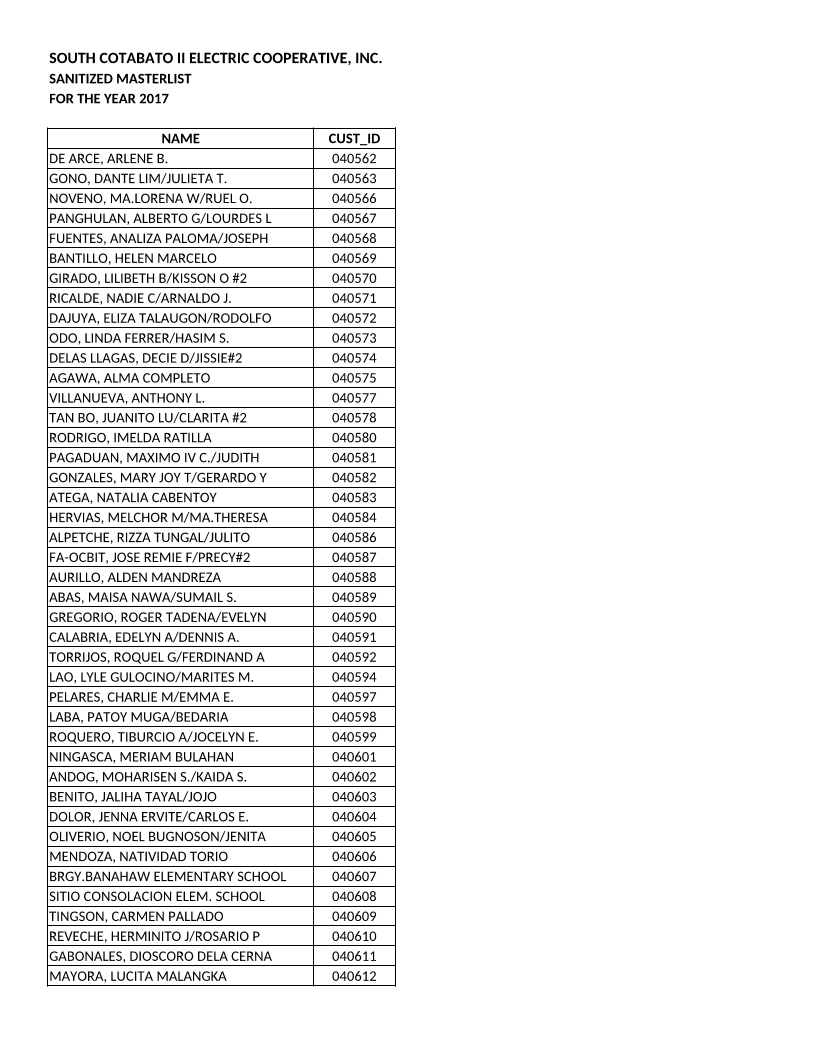 SOUTH COTABATO II ELECTRIC COOPERATIVE, INC.
SANITIZED MASTERLIST
FOR THE YEAR 2017

| NAME | CUST_ID |
|---|---|
| DE ARCE, ARLENE B. | 040562 |
| GONO, DANTE LIM/JULIETA T. | 040563 |
| NOVENO, MA.LORENA W/RUEL O. | 040566 |
| PANGHULAN, ALBERTO G/LOURDES L | 040567 |
| FUENTES, ANALIZA PALOMA/JOSEPH | 040568 |
| BANTILLO, HELEN MARCELO | 040569 |
| GIRADO, LILIBETH B/KISSON O #2 | 040570 |
| RICALDE, NADIE C/ARNALDO J. | 040571 |
| DAJUYA, ELIZA TALAUGON/RODOLFO | 040572 |
| ODO, LINDA FERRER/HASIM S. | 040573 |
| DELAS LLAGAS, DECIE D/JISSIE#2 | 040574 |
| AGAWA, ALMA COMPLETO | 040575 |
| VILLANUEVA, ANTHONY L. | 040577 |
| TAN BO, JUANITO LU/CLARITA #2 | 040578 |
| RODRIGO, IMELDA RATILLA | 040580 |
| PAGADUAN, MAXIMO IV C./JUDITH | 040581 |
| GONZALES, MARY JOY T/GERARDO Y | 040582 |
| ATEGA, NATALIA CABENTOY | 040583 |
| HERVIAS, MELCHOR M/MA.THERESA | 040584 |
| ALPETCHE, RIZZA TUNGAL/JULITO | 040586 |
| FA-OCBIT, JOSE REMIE F/PRECY#2 | 040587 |
| AURILLO, ALDEN MANDREZA | 040588 |
| ABAS, MAISA NAWA/SUMAIL S. | 040589 |
| GREGORIO, ROGER TADENA/EVELYN | 040590 |
| CALABRIA, EDELYN A/DENNIS A. | 040591 |
| TORRIJOS, ROQUEL G/FERDINAND A | 040592 |
| LAO, LYLE GULOCINO/MARITES M. | 040594 |
| PELARES, CHARLIE M/EMMA E. | 040597 |
| LABA, PATOY MUGA/BEDARIA | 040598 |
| ROQUERO, TIBURCIO A/JOCELYN E. | 040599 |
| NINGASCA, MERIAM BULAHAN | 040601 |
| ANDOG, MOHARISEN S./KAIDA S. | 040602 |
| BENITO, JALIHA TAYAL/JOJO | 040603 |
| DOLOR, JENNA ERVITE/CARLOS E. | 040604 |
| OLIVERIO, NOEL BUGNOSON/JENITA | 040605 |
| MENDOZA, NATIVIDAD TORIO | 040606 |
| BRGY.BANAHAW ELEMENTARY SCHOOL | 040607 |
| SITIO CONSOLACION ELEM. SCHOOL | 040608 |
| TINGSON, CARMEN PALLADO | 040609 |
| REVECHE, HERMINITO J/ROSARIO P | 040610 |
| GABONALES, DIOSCORO DELA CERNA | 040611 |
| MAYORA, LUCITA MALANGKA | 040612 |